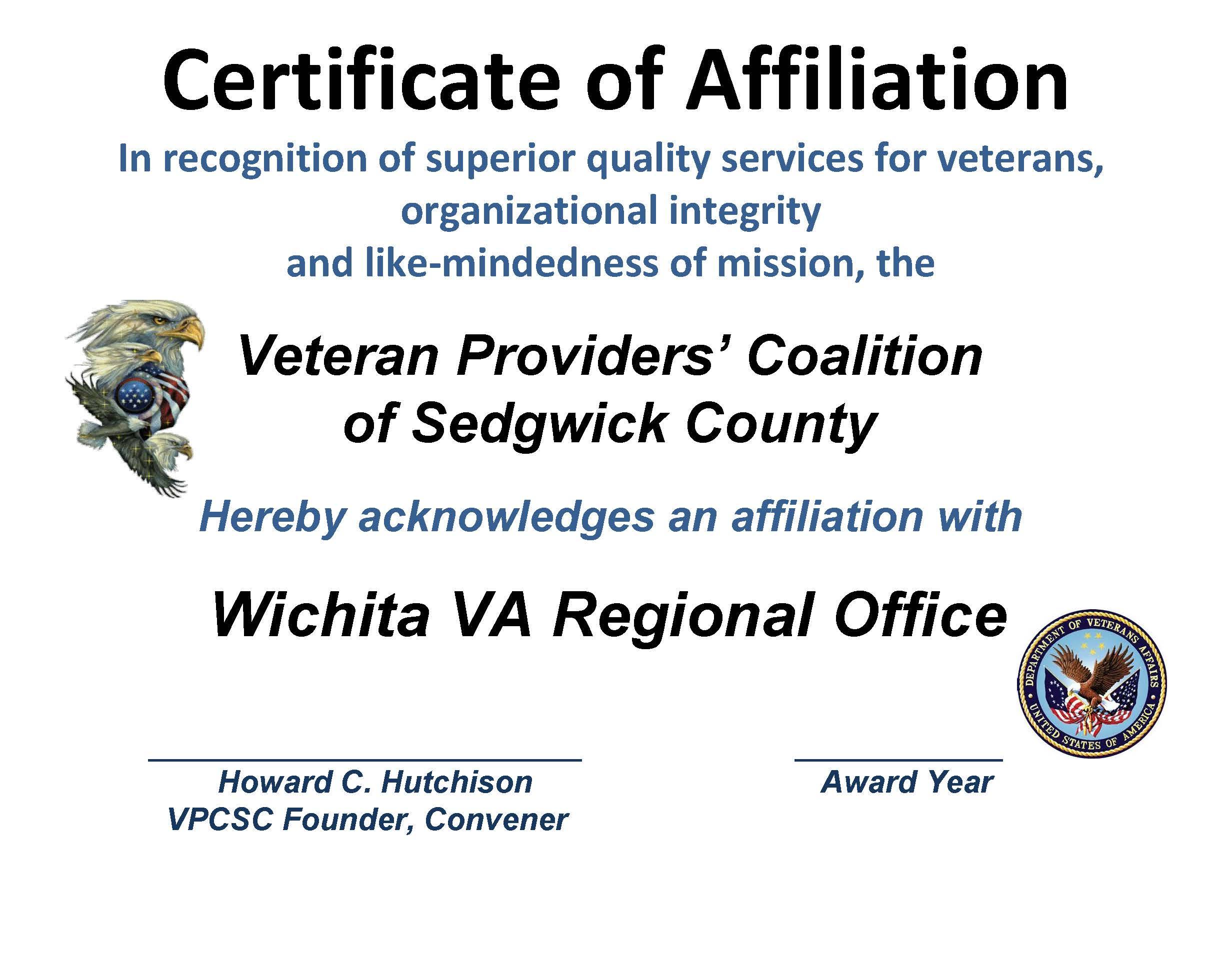 Certificate of Affiliation

In recognition of superior quality services for veterans, organizational integrity and like-mindedness of mission, the

Veteran Providers' Coalition
of Sedgwick County

Hereby acknowledges an affiliation with

Wichita VA Regional Office

DEPARTMENT OF VETERANS AFFAIRS
UNITED STATES OF AMERICA

____
Howard C. Hutchison
VPCSC Founder, Convener

____
Award Year